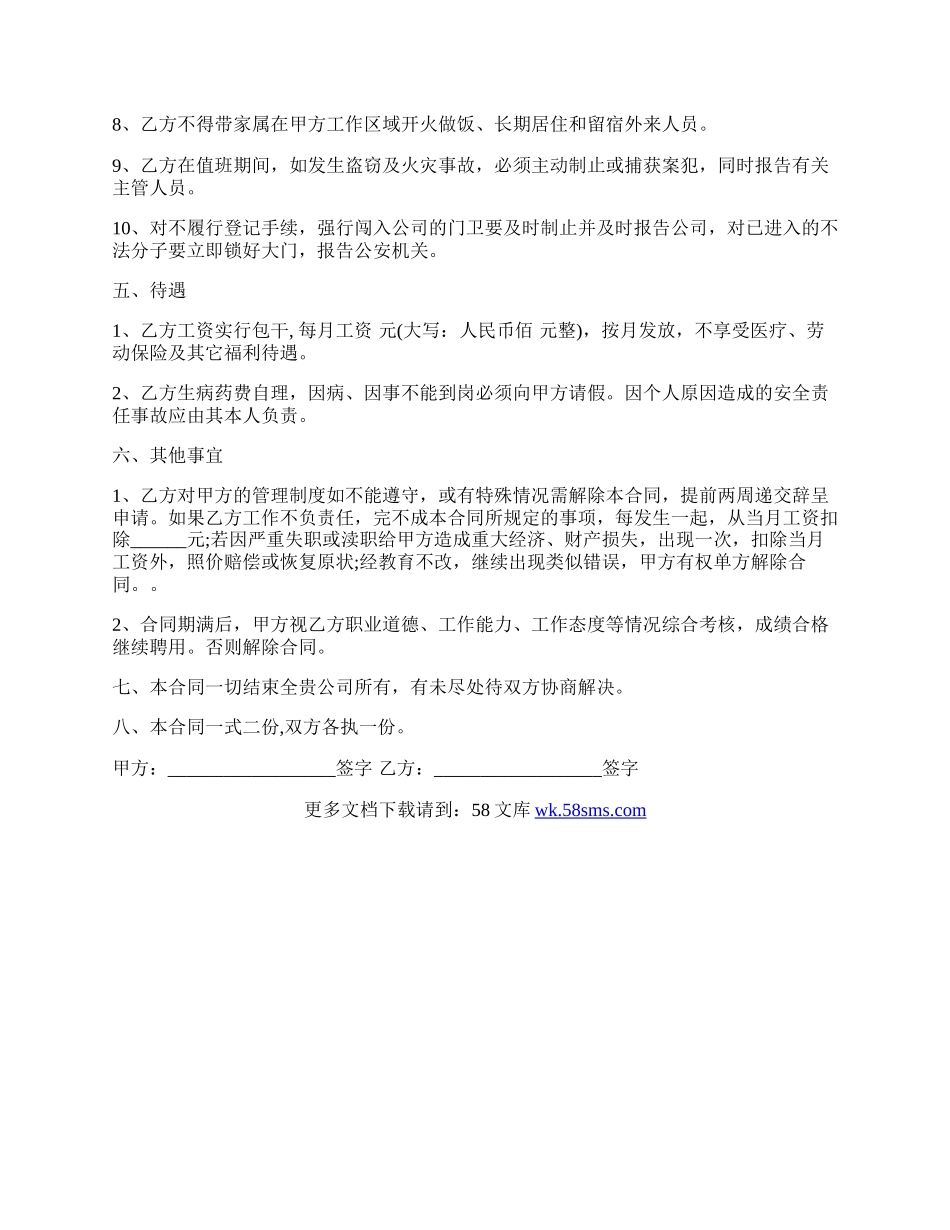 8、乙方不得带家属在甲方工作区域开火做饭、长期居住和留宿外来人员。

9、乙方在值班期间，如发生盗窃及火灾事故，必须主动制止或捕获案犯，同时报告有关主管人员。

10、对不履行登记手续，强行闯入公司的门卫要及时制止并及时报告公司，对已进入的不法分子要立即锁好大门，报告公安机关。

五、待遇

1、乙方工资实行包干, 每月工资 元(大写：人民币佰 元整)，按月发放，不享受医疗、劳动保险及其它福利待遇。

2、乙方生病药费自理，因病、因事不能到岗必须向甲方请假。因个人原因造成的安全责任事故应由其本人负责。

六、其他事宜

1、乙方对甲方的管理制度如不能遵守，或有特殊情况需解除本合同，提前两周递交辞呈申请。如果乙方工作不负责任，完不成本合同所规定的事项，每发生一起，从当月工资扣除______元;若因严重失职或渎职给甲方造成重大经济、财产损失，出现一次，扣除当月工资外，照价赔偿或恢复原状;经教育不改，继续出现类似错误，甲方有权单方解除合同。。

2、合同期满后，甲方视乙方职业道德、工作能力、工作态度等情况综合考核，成绩合格继续聘用。否则解除合同。

七、本合同一切结束全贵公司所有，有未尽处待双方协商解决。

八、本合同一式二份,双方各执一份。

甲方：__________________签字 乙方：__________________签字

更多文档下载请到：58 文库 wk.58sms.com